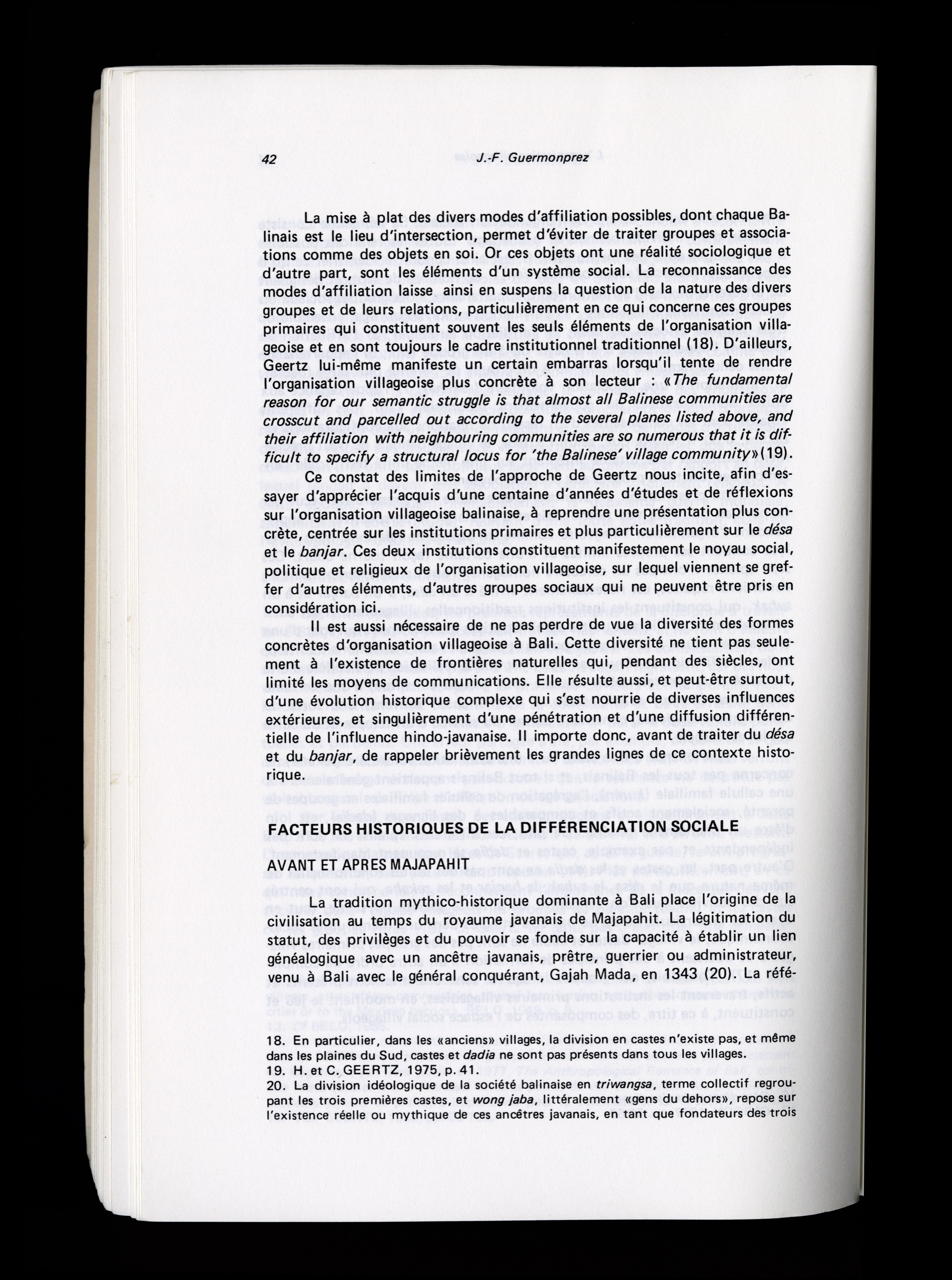 42 J.-F. Guermonprez

La mise à plat des divers modes d'affiliation possibles, dont chaque Balinais est le lieu d'intersection, permet d'éviter de traiter groupes et associations comme des objets en soi. Or ces objets ont une réalité sociologique et d'autre part, sont les éléments d'un système social. La reconnaissance des modes d'affiliation laisse ainsi en suspens la question de la nature des divers groupes et de leurs relations, particulièrement en ce qui concerne ces groupes primaires qui constituent souvent les seuls éléments de l'organisation villageoise et en sont toujours le cadre institutionnel traditionnel (18). D'ailleurs, Geertz lui-même manifeste un certain embarras lorsqu'il tente de rendre l'organisation villageoise plus concrète à son lecteur : «The fundamental reason for our semantic struggle is that almost all Balinese communities are crosscut and parcelled out according to the several planes listed above, and their affiliation with neighbouring communities are so numerous that it is difficult to specify a structural locus for 'the Balinese' village community» (19).

Ce constat des limites de l'approche de Geertz nous incite, afin d'essayer d'apprécier l'acquis d'une centaine d'années d'études et de réflexions sur l'organisation villageoise balinaise, à reprendre une présentation plus concrète, centrée sur les institutions primaires et plus particulièrement sur le désa et le banjar. Ces deux institutions constituent manifestement le noyau social, politique et religieux de l'organisation villageoise, sur lequel viennent se greffer d'autres éléments, d'autres groupes sociaux qui ne peuvent être pris en considération ici.

Il est aussi nécessaire de ne pas perdre de vue la diversité des formes concrètes d'organisation villageoise à Bali. Cette diversité ne tient pas seulement à l'existence de frontières naturelles qui, pendant des siècles, ont limité les moyens de communications. Elle résulte aussi, et peut-être surtout, d'une évolution historique complexe qui s'est nourrie de diverses influences extérieures, et singulièrement d'une pénétration et d'une diffusion différentielle de l'influence hindo-javanaise. Il importe donc, avant de traiter du désa et du banjar, de rappeler brièvement les grandes lignes de ce contexte historique.

FACTEURS HISTORIQUES DE LA DIFFÉRENCIATION SOCIALE

AVANT ET APRES MAJAPAHIT

La tradition mythico-historique dominante à Bali place l'origine de la civilisation au temps du royaume javanais de Majapahit. La légitimation du statut, des privilèges et du pouvoir se fonde sur la capacité à établir un lien généalogique avec un ancêtre javanais, prêtre, guerrier ou administrateur, venu à Bali avec le général conquérant, Gajah Mada, en 1343 (20). La réfé-

18. En particulier, dans les «anciens» villages, la division en castes n'existe pas, et même dans les plaines du Sud, castes et dadia ne sont pas présents dans tous les villages.
19. H. et C. GEERTZ, 1975, p. 41.
20. La division idéologique de la société balinaise en triwangsa, terme collectif regroupant les trois premières castes, et wong jaba, littéralement «gens du dehors», repose sur l'existence réelle ou mythique de ces ancêtres javanais, en tant que fondateurs des trois